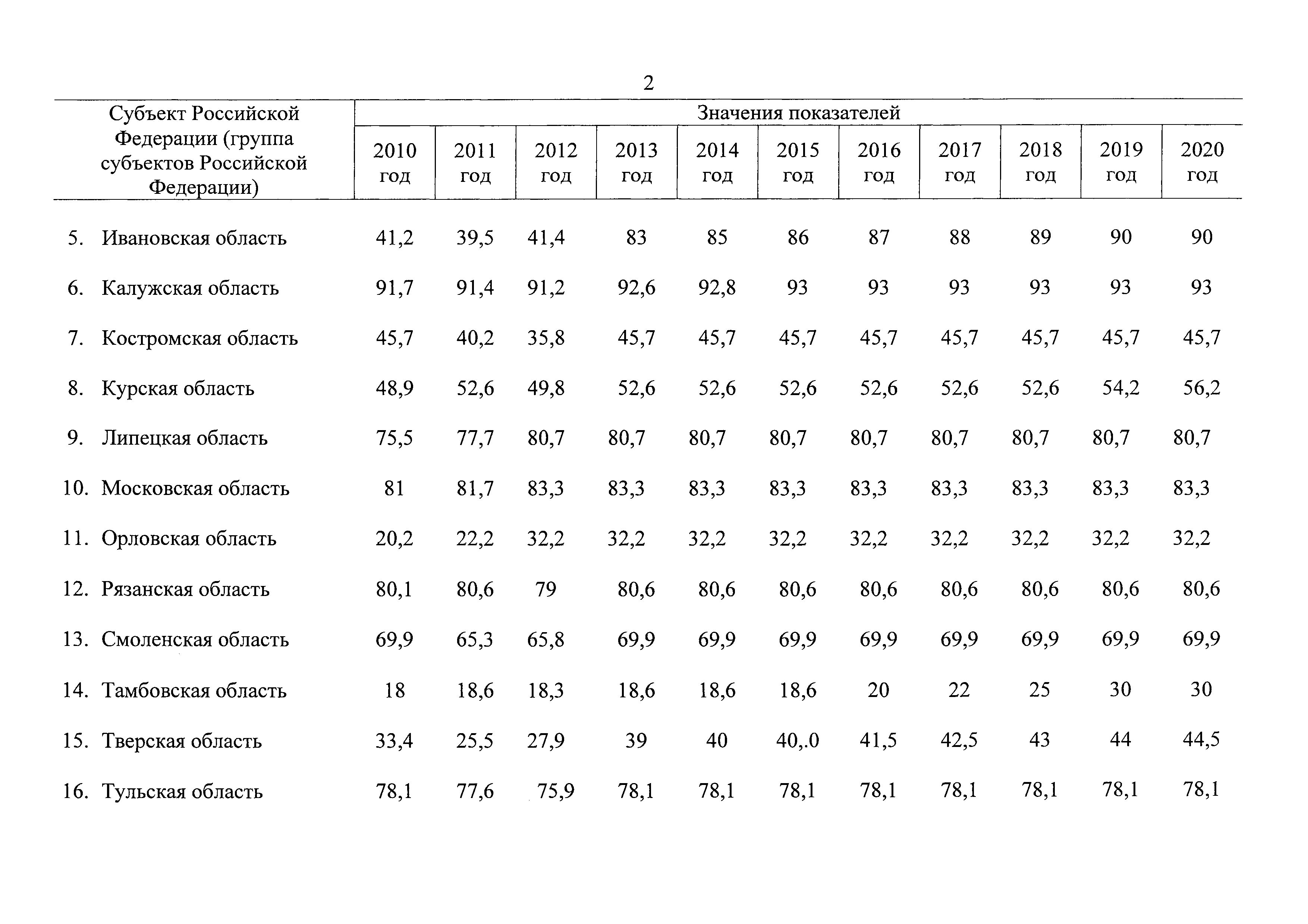 2

| Субъект Российской Федерации (группа субъектов Российской Федерации) | Значения показателей | | | | | | | | | | |
|---|---|---|---|---|---|---|---|---|---|---|---|
| | 2010 год | 2011 год | 2012 год | 2013 год | 2014 год | 2015 год | 2016 год | 2017 год | 2018 год | 2019 год | 2020 год |
| 5. Ивановская область | 41,2 | 39,5 | 41,4 | 83 | 85 | 86 | 87 | 88 | 89 | 90 | 90 |
| 6. Калужская область | 91,7 | 91,4 | 91,2 | 92,6 | 92,8 | 93 | 93 | 93 | 93 | 93 | 93 |
| 7. Костромская область | 45,7 | 40,2 | 35,8 | 45,7 | 45,7 | 45,7 | 45,7 | 45,7 | 45,7 | 45,7 | 45,7 |
| 8. Курская область | 48,9 | 52,6 | 49,8 | 52,6 | 52,6 | 52,6 | 52,6 | 52,6 | 52,6 | 54,2 | 56,2 |
| 9. Липецкая область | 75,5 | 77,7 | 80,7 | 80,7 | 80,7 | 80,7 | 80,7 | 80,7 | 80,7 | 80,7 | 80,7 |
| 10. Московская область | 81 | 81,7 | 83,3 | 83,3 | 83,3 | 83,3 | 83,3 | 83,3 | 83,3 | 83,3 | 83,3 |
| 11. Орловская область | 20,2 | 22,2 | 32,2 | 32,2 | 32,2 | 32,2 | 32,2 | 32,2 | 32,2 | 32,2 | 32,2 |
| 12. Рязанская область | 80,1 | 80,6 | 79 | 80,6 | 80,6 | 80,6 | 80,6 | 80,6 | 80,6 | 80,6 | 80,6 |
| 13. Смоленская область | 69,9 | 65,3 | 65,8 | 69,9 | 69,9 | 69,9 | 69,9 | 69,9 | 69,9 | 69,9 | 69,9 |
| 14. Тамбовская область | 18 | 18,6 | 18,3 | 18,6 | 18,6 | 18,6 | 20 | 22 | 25 | 30 | 30 |
| 15. Тверская область | 33,4 | 25,5 | 27,9 | 39 | 40 | 40,.0 | 41,5 | 42,5 | 43 | 44 | 44,5 |
| 16. Тульская область | 78,1 | 77,6 | 75,9 | 78,1 | 78,1 | 78,1 | 78,1 | 78,1 | 78,1 | 78,1 | 78,1 |